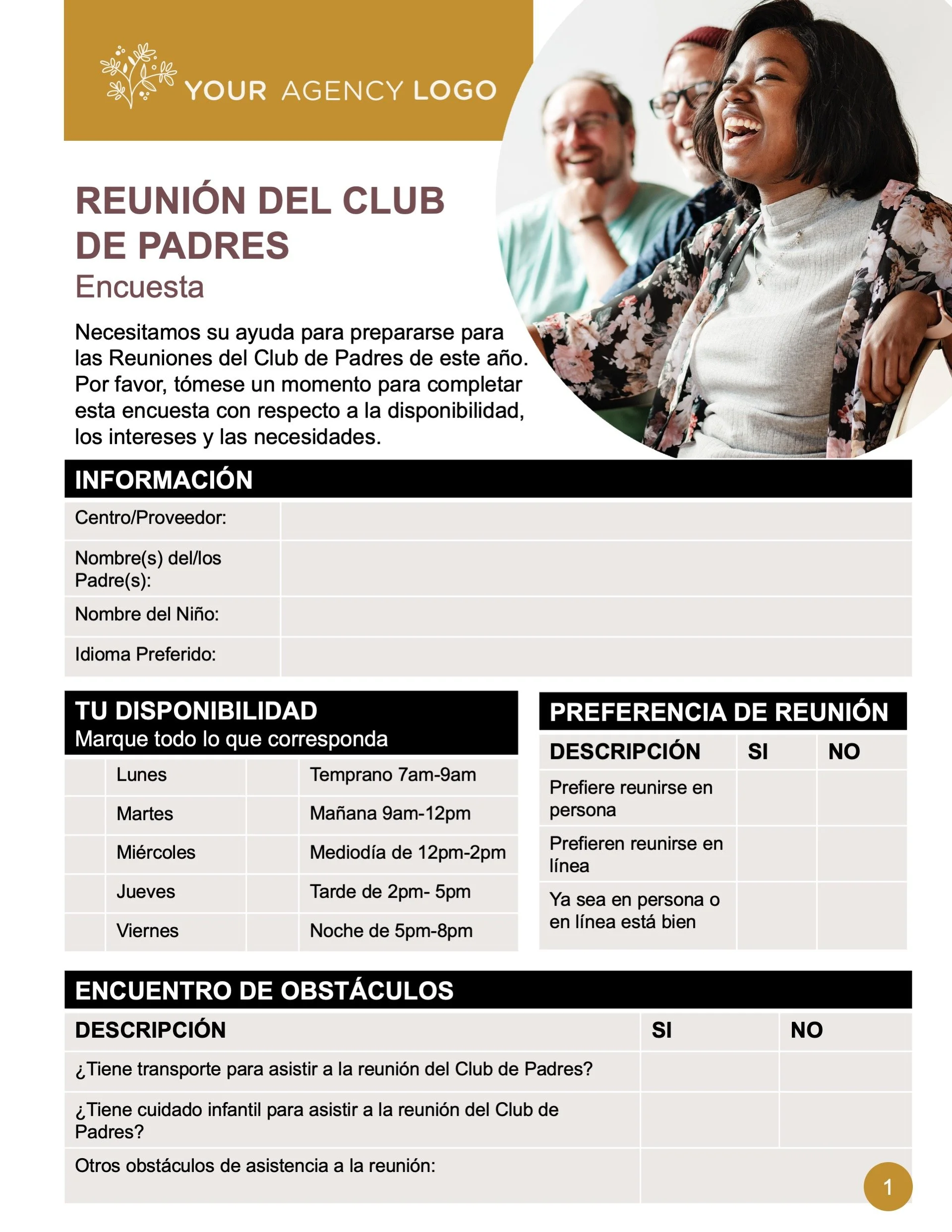 YOUR AGENCY LOGO

REUNIÓN DEL CLUB DE PADRES
Encuesta

Necesitamos su ayuda para prepararse para las Reuniones del Club de Padres de este año. Por favor, tómese un momento para completar esta encuesta con respecto a la disponibilidad, los intereses y las necesidades.

INFORMACIÓN

| Centro/Proveedor: | |
|---|---|
| Nombre(s) del/los Padre(s): | |
| Nombre del Niño: | |
| Idioma Preferido: | |

TU DISPONIBILIDAD
Marque todo lo que corresponda

| | Lunes | | Temprano 7am-9am |
|---|---|---|---|
| | Martes | | Mañana 9am-12pm |
| | Miércoles | | Mediodía de 12pm-2pm |
| | Jueves | | Tarde de 2pm- 5pm |
| | Viernes | | Noche de 5pm-8pm |

PREFERENCIA DE REUNIÓN

| DESCRIPCIÓN | SI | NO |
|---|---|---|
| Prefiere reunirse en persona | | |
| Prefieren reunirse en línea | | |
| Ya sea en persona o en línea está bien | | |

ENCUENTRO DE OBSTÁCULOS

| DESCRIPCIÓN | SI | NO |
|---|---|---|
| ¿Tiene transporte para asistir a la reunión del Club de Padres? | | |
| ¿Tiene cuidado infantil para asistir a la reunión del Club de Padres? | | |
| Otros obstáculos de asistencia a la reunión: | | |

1